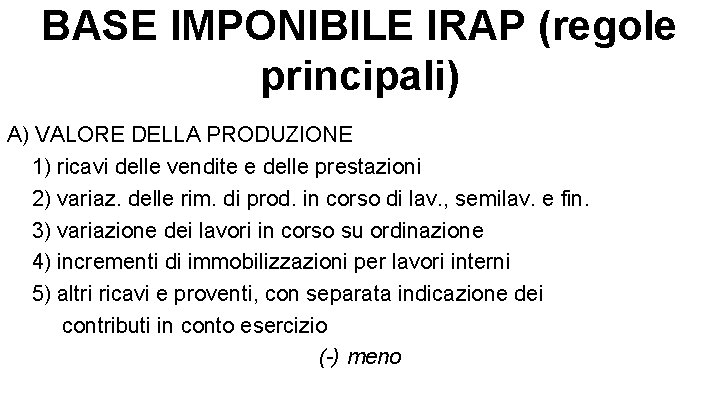 BASE IMPONIBILE IRAP (regole principali)

A) VALORE DELLA PRODUZIONE
1) ricavi delle vendite e delle prestazioni
2) variaz. delle rim. di prod. in corso di lav., semilav. e fin.
3) variazione dei lavori in corso su ordinazione
4) incrementi di immobilizzazioni per lavori interni
5) altri ricavi e proventi, con separata indicazione dei contributi in conto esercizio

(-) meno